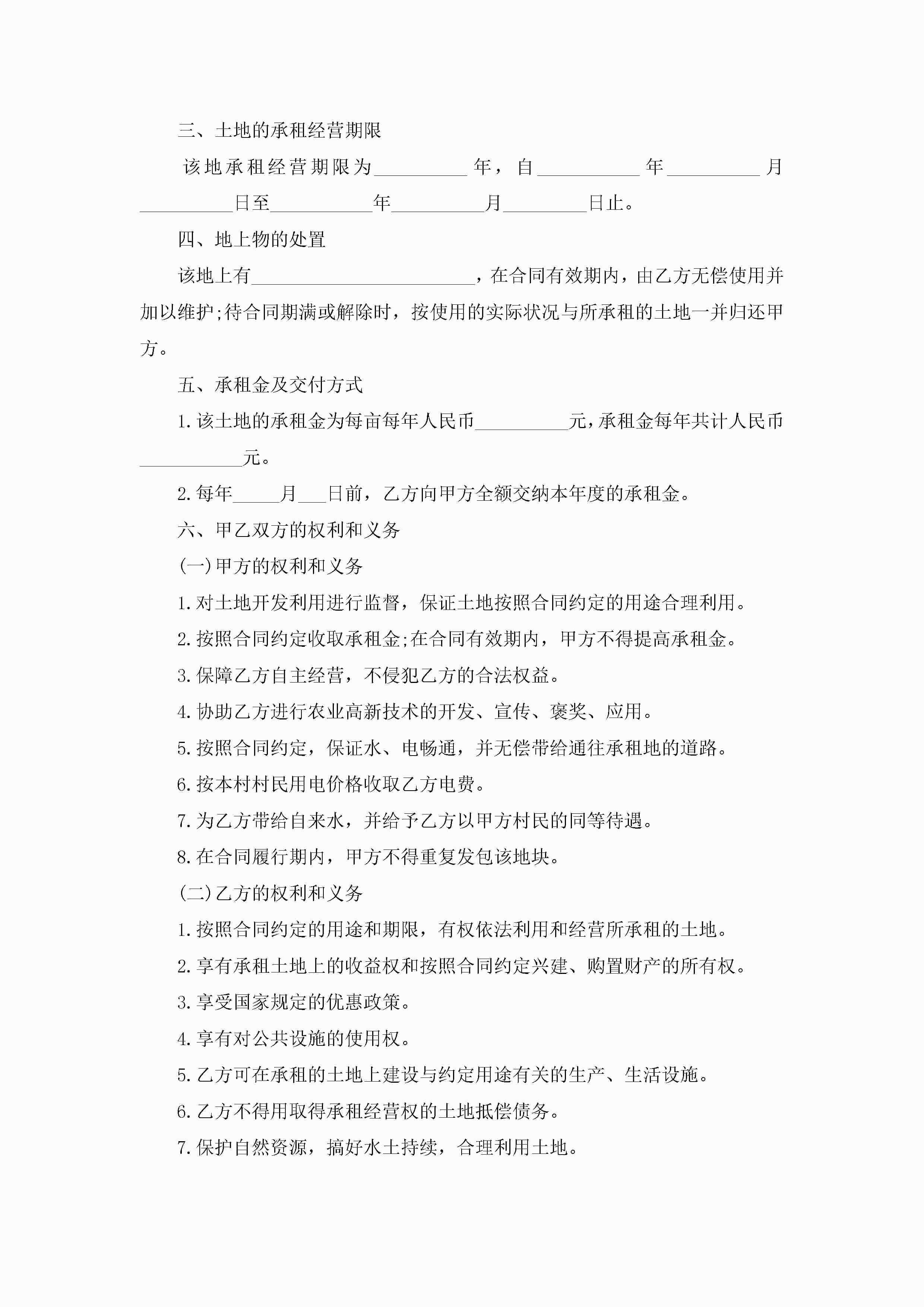 三、土地的承租经营期限

该地承租经营期限为__________年，自___________年__________月__________日至___________年__________月_________日止。

四、地上物的处置

该地上有________________________，在合同有效期内，由乙方无偿使用并加以维护;待合同期满或解除时，按使用的实际状况与所承租的土地一并归还甲方。

五、承租金及交付方式

1.该土地的承租金为每亩每年人民币__________元，承租金每年共计人民币___________元。

2.每年_____月___日前，乙方向甲方全额交纳本年度的承租金。

六、甲乙双方的权利和义务

(一)甲方的权利和义务

1.对土地开发利用进行监督，保证土地按照合同约定的用途合理利用。

2.按照合同约定收取承租金;在合同有效期内，甲方不得提高承租金。

3.保障乙方自主经营，不侵犯乙方的合法权益。

4.协助乙方进行农业高新技术的开发、宣传、褒奖、应用。

5.按照合同约定，保证水、电畅通，并无偿带给通往承租地的道路。

6.按本村村民用电价格收取乙方电费。

7.为乙方带给自来水，并给予乙方以甲方村民的同等待遇。

8.在合同履行期内，甲方不得重复发包该地块。

(二)乙方的权利和义务

1.按照合同约定的用途和期限，有权依法利用和经营所承租的土地。

2.享有承租土地上的收益权和按照合同约定兴建、购置财产的所有权。

3.享受国家规定的优惠政策。

4.享有对公共设施的使用权。

5.乙方可在承租的土地上建设与约定用途有关的生产、生活设施。

6.乙方不得用取得承租经营权的土地抵偿债务。

7.保护自然资源，搞好水土持续，合理利用土地。